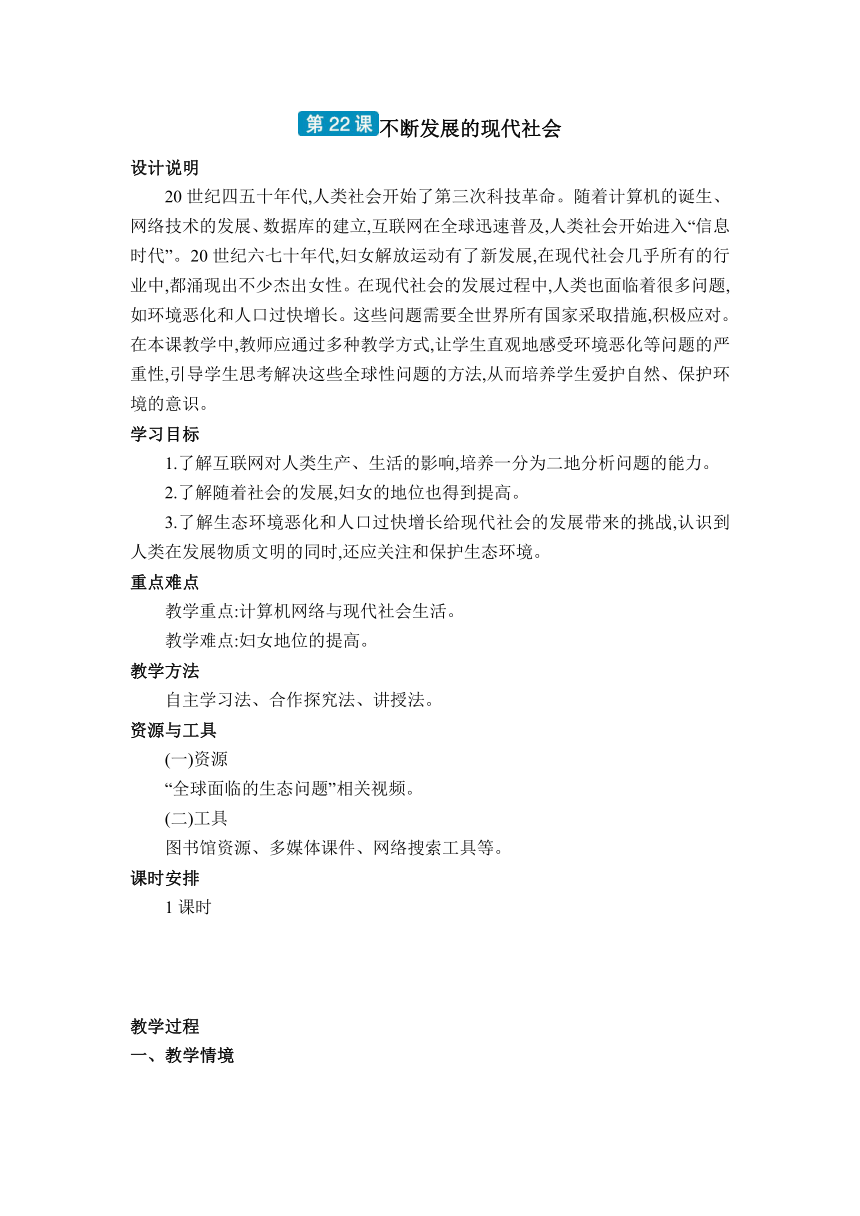 第22课 不断发展的现代社会

设计说明

20世纪四五十年代,人类社会开始了第三次科技革命。随着计算机的诞生、网络技术的发展、数据库的建立,互联网在全球迅速普及,人类社会开始进入“信息时代”。20世纪六七十年代,妇女解放运动有了新发展,在现代社会几乎所有的行业中,都涌现出不少杰出女性。在现代社会的发展过程中,人类也面临着很多问题,如环境恶化和人口过快增长。这些问题需要全世界所有国家采取措施,积极应对。在本课教学中,教师应通过多种教学方式,让学生直观地感受环境恶化等问题的严重性,引导学生思考解决这些全球性问题的方法,从而培养学生爱护自然、保护环境的意识。

学习目标

1.了解互联网对人类生产、生活的影响,培养一分为二地分析问题的能力。

2.了解随着社会的发展,妇女的地位也得到提高。

3.了解生态环境恶化和人口过快增长给现代社会的发展带来的挑战,认识到人类在发展物质文明的同时,还应关注和保护生态环境。

重点难点

教学重点:计算机网络与现代社会生活。

教学难点:妇女地位的提高。

教学方法

自主学习法、合作探究法、讲授法。

资源与工具

(一)资源

“全球面临的生态问题”相关视频。

(二)工具

图书馆资源、多媒体课件、网络搜索工具等。

课时安排

1课时

教学过程

一、教学情境